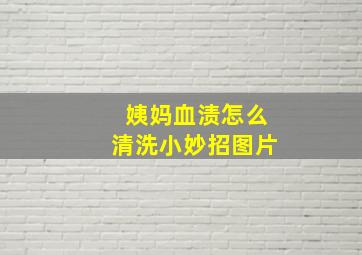 姨妈血渍怎么
清洗小妙招图片